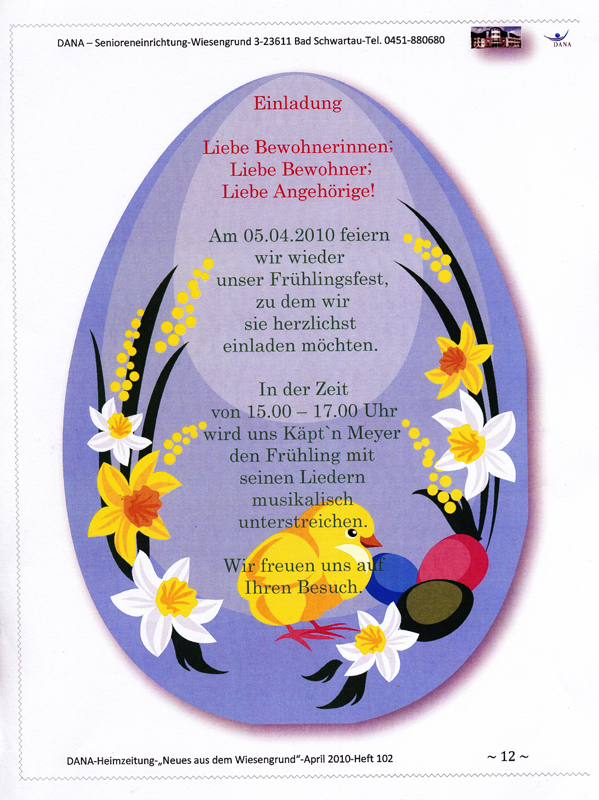 DANA – Senioreneinrichtung-Wiesengrund 3-23611 Bad Schwartau-Tel. 0451-880680

DANA

Einladung

Liebe Bewohnerinnen;
Liebe Bewohner;
Liebe Angehörige!

Am 05.04.2010 feiern wir wieder unser Frühlingsfest, zu dem wir sie herzlichst einladen möchten.

In der Zeit von 15.00 – 17.00 Uhr wird uns Käpt`n Meyer den Frühling mit seinen Liedern musikalisch unterstreichen.

Wir freuen uns auf Ihren Besuch.

DANA-Heimzeitung-„Neues aus dem Wiesengrund"-April 2010-Heft 102

~ 12 ~